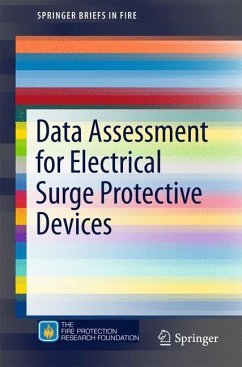 SPRINGER BRIEFS IN FIRE

Data Assessment for Electrical Surge Protective Devices

THE FIRE PROTECTION RESEARCH FOUNDATION

Springer